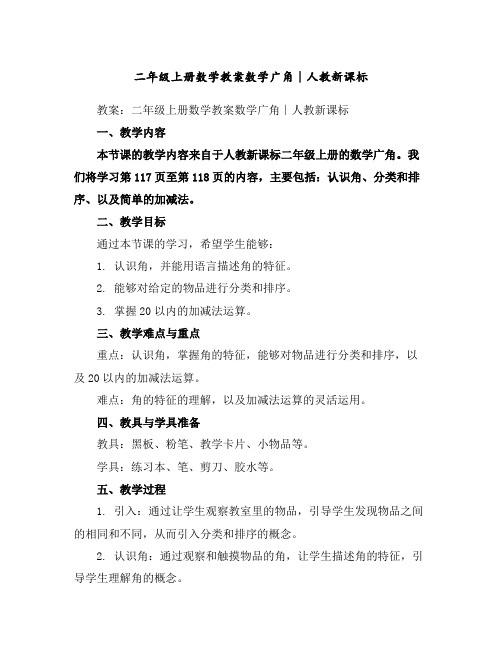 二年级上册数学教案数学广角｜人教新课标

教案：二年级上册数学教案数学广角｜人教新课标

一、教学内容

本节课的教学内容来自于人教新课标二年级上册的数学广角。我们将学习第117页至第118页的内容，主要包括：认识角、分类和排序、以及简单的加减法。

二、教学目标

通过本节课的学习，希望学生能够：

1. 认识角，并能用语言描述角的特征。

2. 能够对给定的物品进行分类和排序。

3. 掌握20以内的加减法运算。

三、教学难点与重点

重点：认识角，掌握角的特征，能够对物品进行分类和排序，以及20以内的加减法运算。

难点：角的特征的理解，以及加减法运算的灵活运用。

四、教具与学具准备

教具：黑板、粉笔、教学卡片、小物品等。

学具：练习本、笔、剪刀、胶水等。

五、教学过程

1. 引入：通过让学生观察教室里的物品，引导学生发现物品之间的相同和不同，从而引入分类和排序的概念。

2. 认识角：通过观察和触摸物品的角，让学生描述角的特征，引导学生理解角的概念。